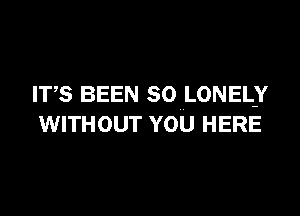 IT'S BEEN SO LONELY
WITHOUT YOU HERE